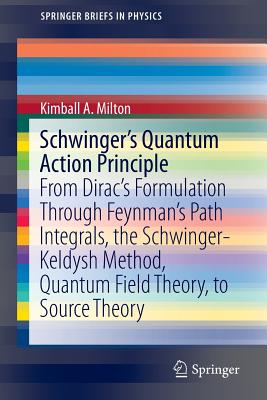 SPRINGER BRIEFS IN PHYSICS

Kimball A. Milton

Schwinger's Quantum Action Principle

From Dirac's Formulation Through Feynman's Path Integrals, the Schwinger-Keldysh Method, Quantum Field Theory, to Source Theory

Springer